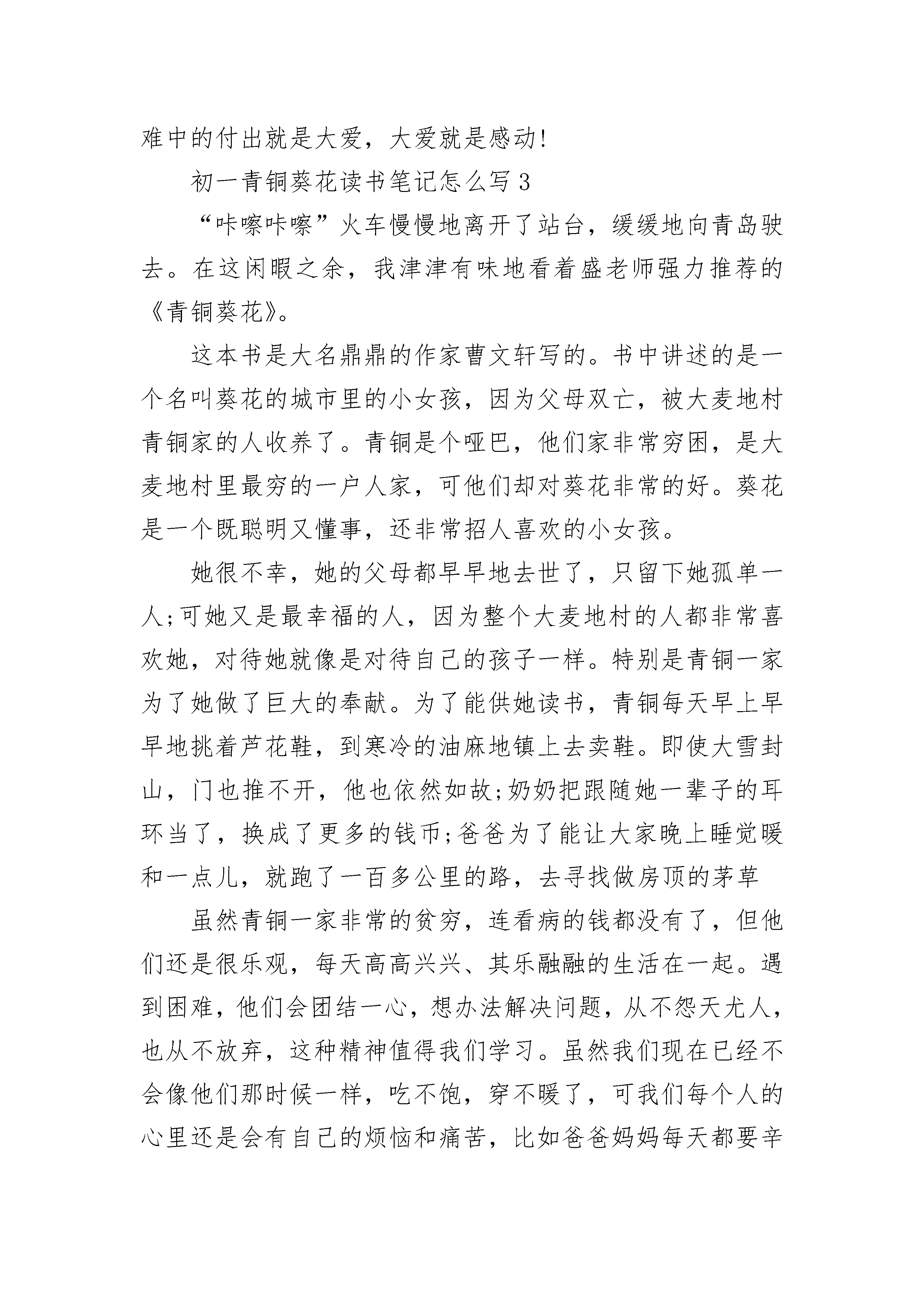 难中的付出就是大爱，大爱就是感动!

初一青铜葵花读书笔记怎么写3

“咔嚓咔嚓”火车慢慢地离开了站台，缓缓地向青岛驶去。在这闲暇之余，我津津有味地看着盛老师强力推荐的《青铜葵花》。

这本书是大名鼎鼎的作家曹文轩写的。书中讲述的是一个名叫葵花的城市里的小女孩，因为父母双亡，被大麦地村青铜家的人收养了。青铜是个哑巴，他们家非常穷困，是大麦地村里最穷的一户人家，可他们却对葵花非常的好。葵花是一个既聪明又懂事，还非常招人喜欢的小女孩。

她很不幸，她的父母都早早地去世了，只留下她孤单一人;可她又是最幸福的人，因为整个大麦地村的人都非常喜欢她，对待她就像是对待自己的孩子一样。特别是青铜一家为了她做了巨大的奉献。为了能供她读书，青铜每天早上早早地挑着芦花鞋，到寒冷的油麻地镇上去卖鞋。即使大雪封山，门也推不开，他也依然如故;奶奶把跟随她一辈子的耳环当了，换成了更多的钱币;爸爸为了能让大家晚上睡觉暖和一点儿，就跑了一百多公里的路，去寻找做房顶的茅草

虽然青铜一家非常的贫穷，连看病的钱都没有了，但他们还是很乐观，每天高高兴兴、其乐融融的生活在一起。遇到困难，他们会团结一心，想办法解决问题，从不怨天尤人，也从不放弃，这种精神值得我们学习。虽然我们现在已经不会像他们那时候一样，吃不饱，穿不暖了，可我们每个人的心里还是会有自己的烦恼和痛苦，比如爸爸妈妈每天都要辛